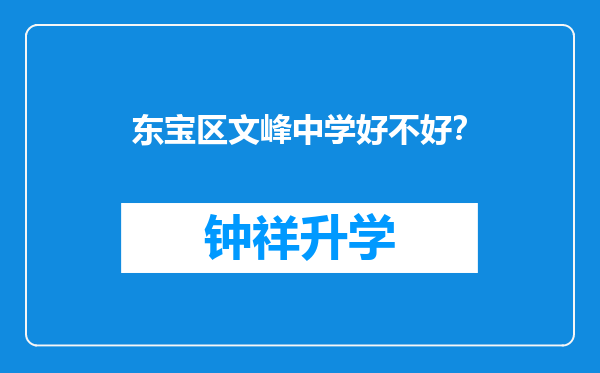 东宝区文峰中学好不好?

钟祥升学